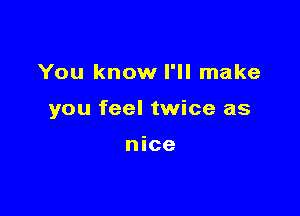 You know I'll make you feel twice as nice